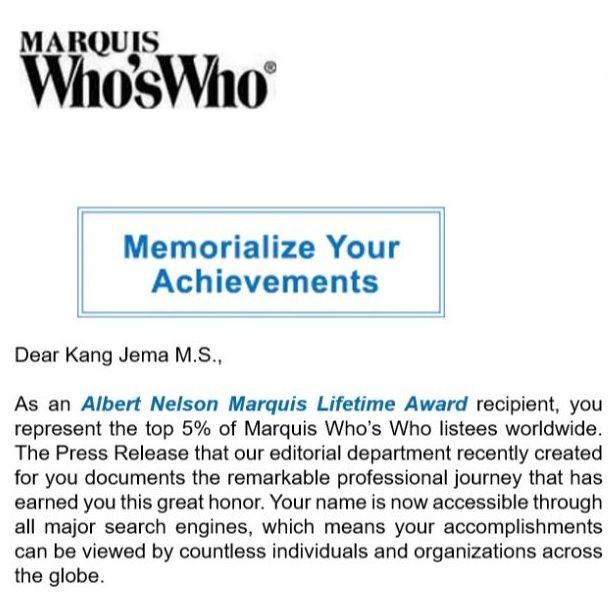 MARQUIS
Who'sWho®

Memorialize Your Achievements

Dear Kang Jema M.S.,

As an Albert Nelson Marquis Lifetime Award recipient, you represent the top 5% of Marquis Who's Who listees worldwide. The Press Release that our editorial department recently created for you documents the remarkable professional journey that has earned you this great honor. Your name is now accessible through all major search engines, which means your accomplishments can be viewed by countless individuals and organizations across the globe.